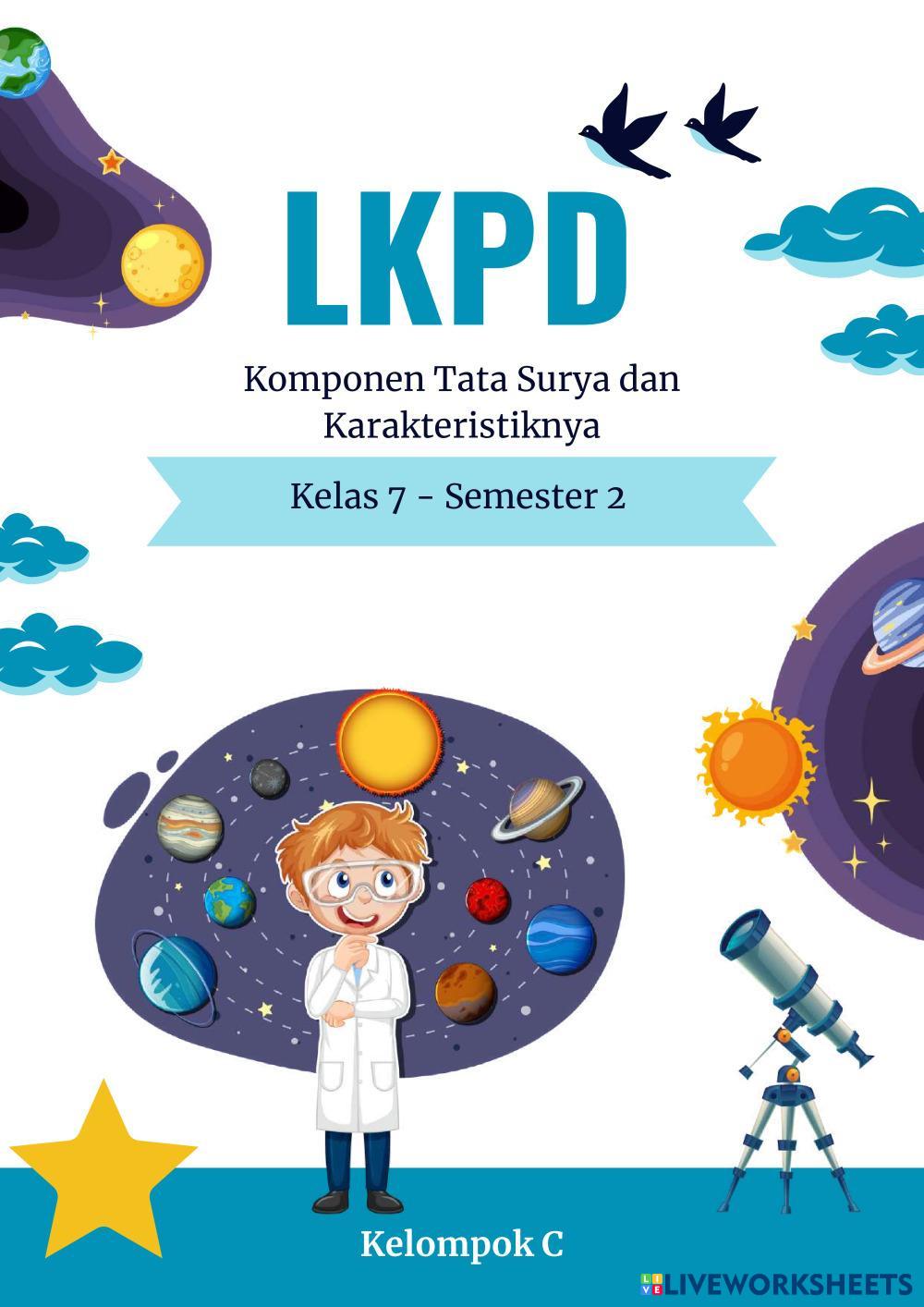 LKPD

Komponen Tata Surya dan Karakteristiknya

Kelas 7 - Semester 2

Kelompok C

LIVEWORKSHEETS